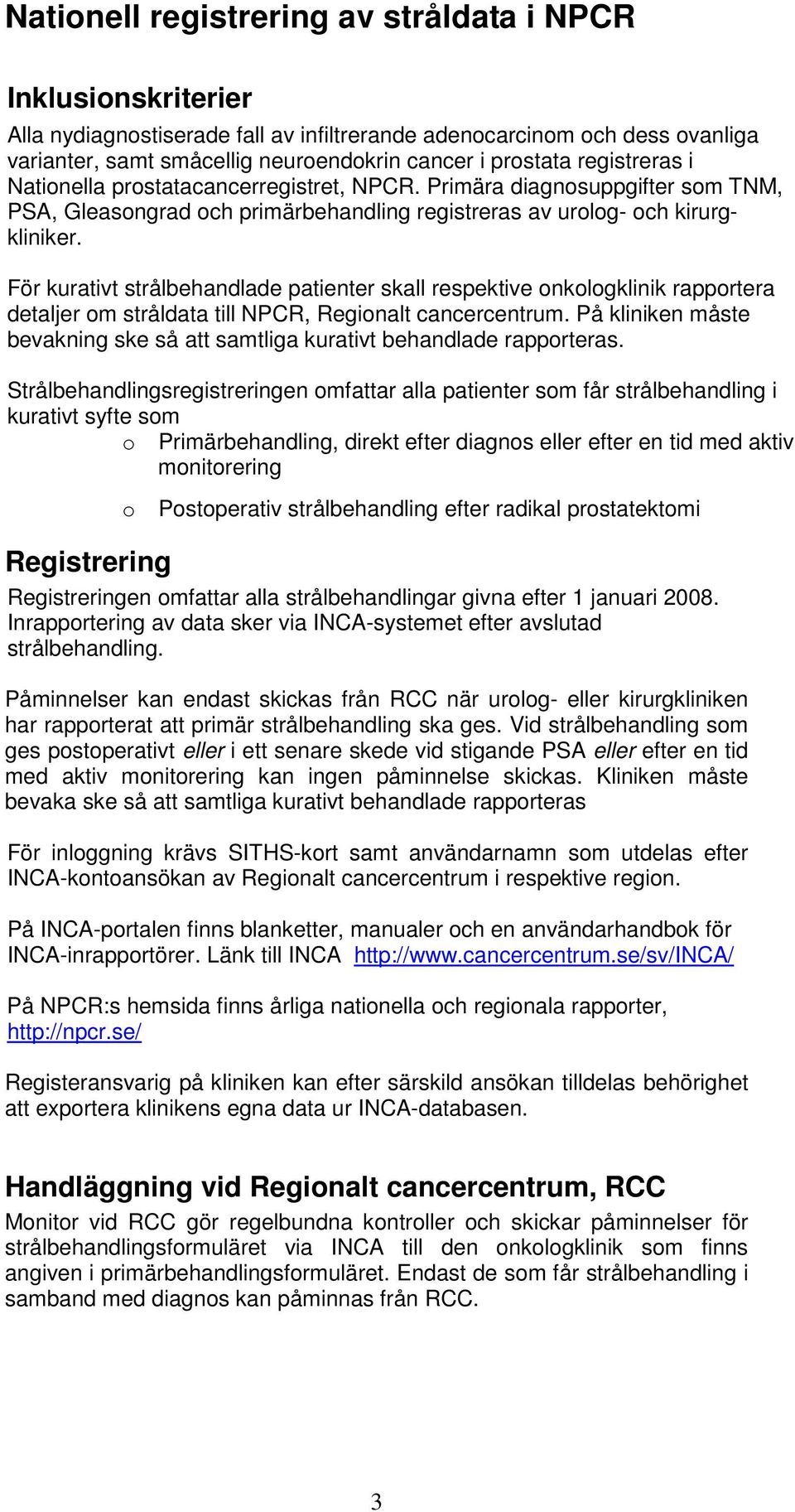 Nationell registrering av stråldata i NPCR

Inklusionskriterier

Alla nydiagnostiserade fall av infiltrerande adenocarcinom och dess ovanliga varianter, samt småcellig neuroendokrin cancer i prostata registreras i Nationella prostatacancerregistret, NPCR. Primära diagnosuppgifter som TNM, PSA, Gleasongrad och primärbehandling registreras av urolog- och kirurgkliniker.

För kurativt strålbehandlade patienter skall respektive onkologklinik rapportera detaljer om stråldata till NPCR, Regionalt cancercentrum. På kliniken måste bevakning ske så att samtliga kurativt behandlade rapporteras.

Strålbehandlingsregistreringen omfattar alla patienter som får strålbehandling i kurativt syfte som

o Primärbehandling, direkt efter diagnos eller efter en tid med aktiv monitorering

o Postoperativ strålbehandling efter radikal prostatektomi

Registrering

Registreringen omfattar alla strålbehandlingar givna efter 1 januari 2008. Inrapportering av data sker via INCA-systemet efter avslutad strålbehandling.

Påminnelser kan endast skickas från RCC när urolog- eller kirurgkliniken har rapporterat att primär strålbehandling ska ges. Vid strålbehandling som ges postoperativt eller i ett senare skede vid stigande PSA eller efter en tid med aktiv monitorering kan ingen påminnelse skickas. Kliniken måste bevaka ske så att samtliga kurativt behandlade rapporteras

För inloggning krävs SITHS-kort samt användarnamn som utdelas efter INCA-kontoansökan av Regionalt cancercentrum i respektive region.

På INCA-portalen finns blanketter, manualer och en användarhandbok för INCA-inrapportörer. Länk till INCA http://www.cancercentrum.se/sv/INCA/

På NPCR:s hemsida finns årliga nationella och regionala rapporter, http://npcr.se/

Registeransvarig på kliniken kan efter särskild ansökan tilldelas behörighet att exportera klinikens egna data ur INCA-databasen.

Handläggning vid Regionalt cancercentrum, RCC

Monitor vid RCC gör regelbundna kontroller och skickar påminnelser för strålbehandlingsformuläret via INCA till den onkologklinik som finns angiven i primärbehandlingsformuläret. Endast de som får strålbehandling i samband med diagnos kan påminnas från RCC.

3